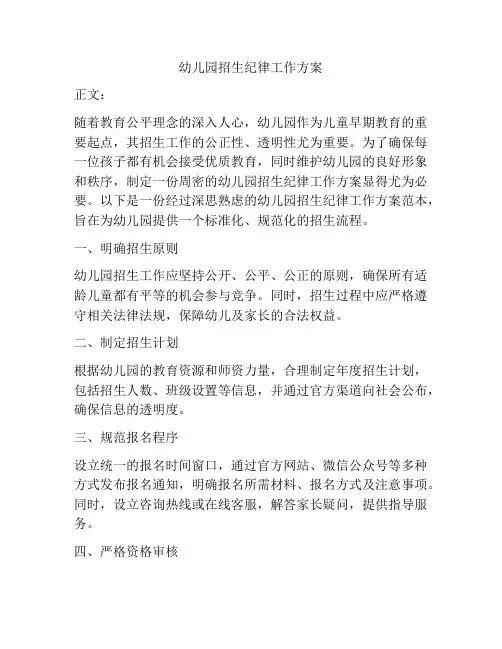 幼儿园招生纪律工作方案

正文：

随着教育公平理念的深入人心，幼儿园作为儿童早期教育的重要起点，其招生工作的公正性、透明性尤为重要。为了确保每一位孩子都有机会接受优质教育，同时维护幼儿园的良好形象和秩序，制定一份周密的幼儿园招生纪律工作方案显得尤为必要。以下是一份经过深思熟虑的幼儿园招生纪律工作方案范本，旨在为幼儿园提供一个标准化、规范化的招生流程。

一、明确招生原则

幼儿园招生工作应坚持公开、公平、公正的原则，确保所有适龄儿童都有平等的机会参与竞争。同时，招生过程中应严格遵守相关法律法规，保障幼儿及家长的合法权益。

二、制定招生计划

根据幼儿园的教育资源和师资力量，合理制定年度招生计划，包括招生人数、班级设置等信息，并通过官方渠道向社会公布，确保信息的透明度。

三、规范报名程序

设立统一的报名时间窗口，通过官方网站、微信公众号等多种方式发布报名通知，明确报名所需材料、报名方式及注意事项。同时，设立咨询热线或在线客服，解答家长疑问，提供指导服务。

四、严格资格审核